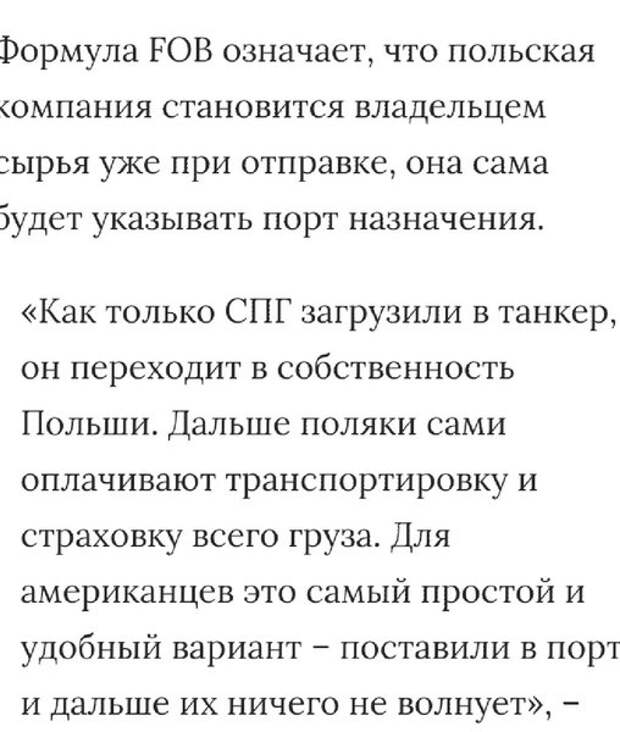 Формула FOB означает, что польская компания становится владельцем сырья уже при отправке, она сама будет указывать порт назначения.

«Как только СПГ загрузили в танкер, он переходит в собственность Польши. Дальше поляки сами оплачивают транспортировку и страховку всего груза. Для американцев это самый простой и удобный вариант – поставили в порт и дальше их ничего не волнует», –